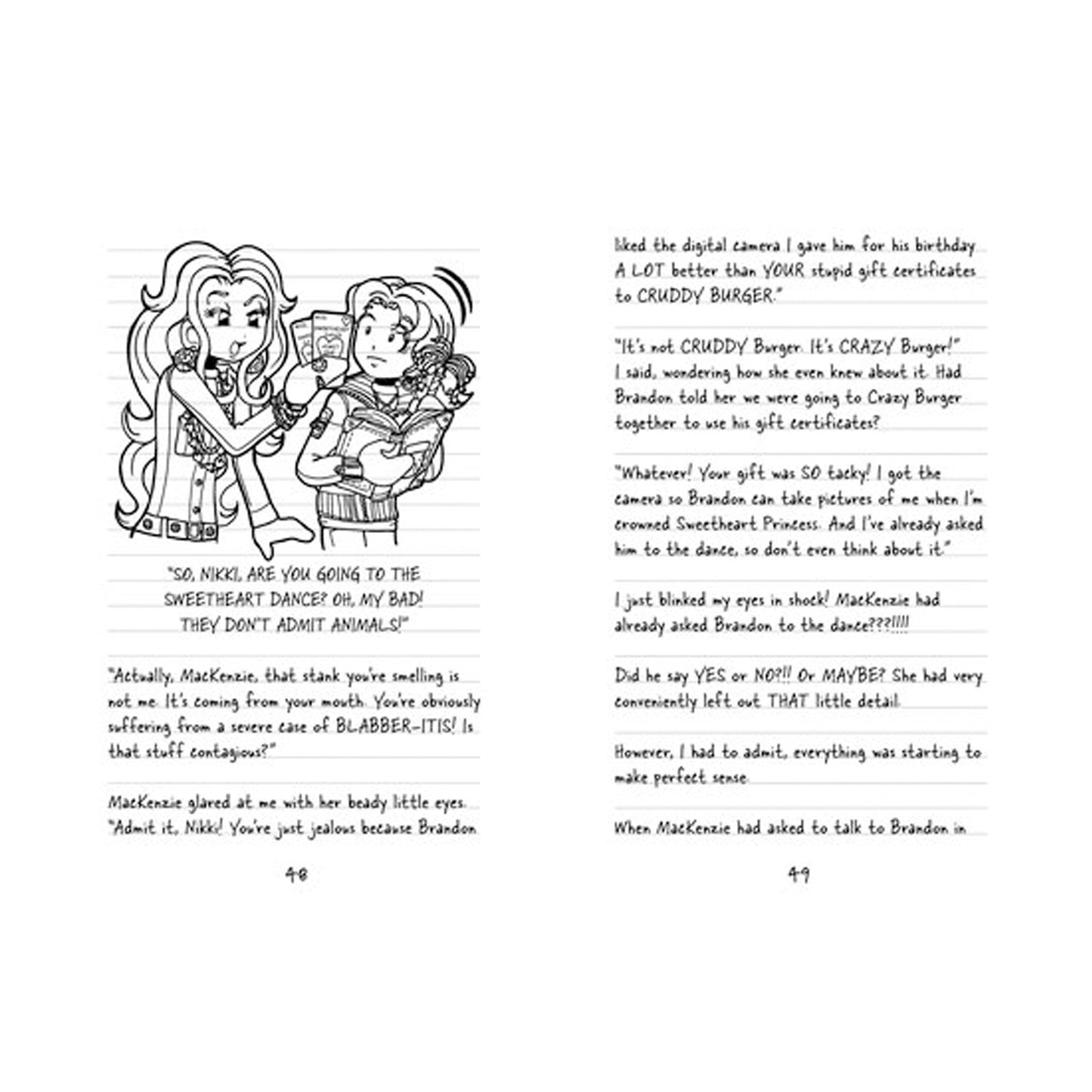 "SO, NIKKI, ARE YOU GOING TO THE SWEETHEART DANCE? OH, MY BAD! THEY DON'T ADMIT ANIMALS!"

"Actually, MacKenzie, that stank you're smelling is not me. It's coming from your mouth. You're obviously suffering from a severe case of BLABBER-ITIS! Is that stuff contagious?"

MacKenzie glared at me with her beady little eyes. "Admit it, Nikki! You're just jealous because Brandon

48

liked the digital camera I gave him for his birthday A LOT better than YOUR stupid gift certificates to CRUDDY BURGER."

"It's not CRUDDY Burger. It's CRAZY Burger!" I said, wondering how she even knew about it. Had Brandon told her we were going to Crazy Burger together to use his gift certificates?

"Whatever! Your gift was SO tacky! I got the camera so Brandon can take pictures of me when I'm crowned Sweetheart Princess. And I've already asked him to the dance, so don't even think about it."

I just blinked my eyes in shock! MacKenzie had already asked Brandon to the dance???!!!!

Did he say YES or NO?!! Or MAYBE? She had very conveniently left out THAT little detail.

However, I had to admit, everything was starting to make perfect sense.

When MacKenzie had asked to talk to Brandon in

49